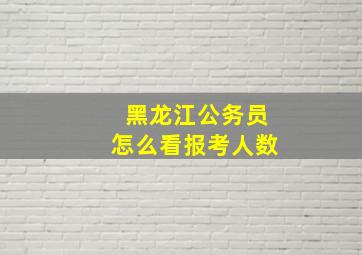 黑龙江公务员
怎么看报考人数